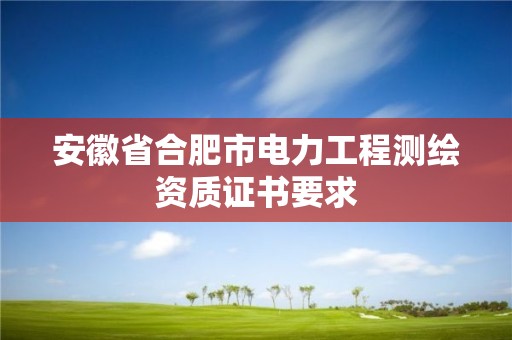 安徽省合肥市电力工程测绘资质证书要求